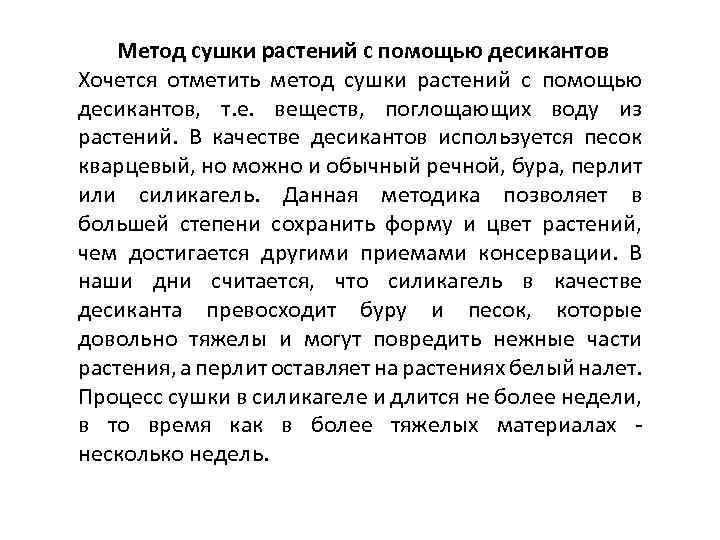 Метод сушки растений с помощью десикантов

Хочется отметить метод сушки растений с помощью десикантов, т.е. веществ, поглощающих воду из растений. В качестве десикантов используется песок кварцевый, но можно и обычный речной, бура, перлит или силикагель. Данная методика позволяет в большей степени сохранить форму и цвет растений, чем достигается другими приемами консервации. В наши дни считается, что силикагель в качестве десиканта превосходит буру и песок, которые довольно тяжелы и могут повредить нежные части растения, а перлит оставляет на растениях белый налет. Процесс сушки в силикагеле и длится не более недели, в то время как в более тяжелых материалах - несколько недель.